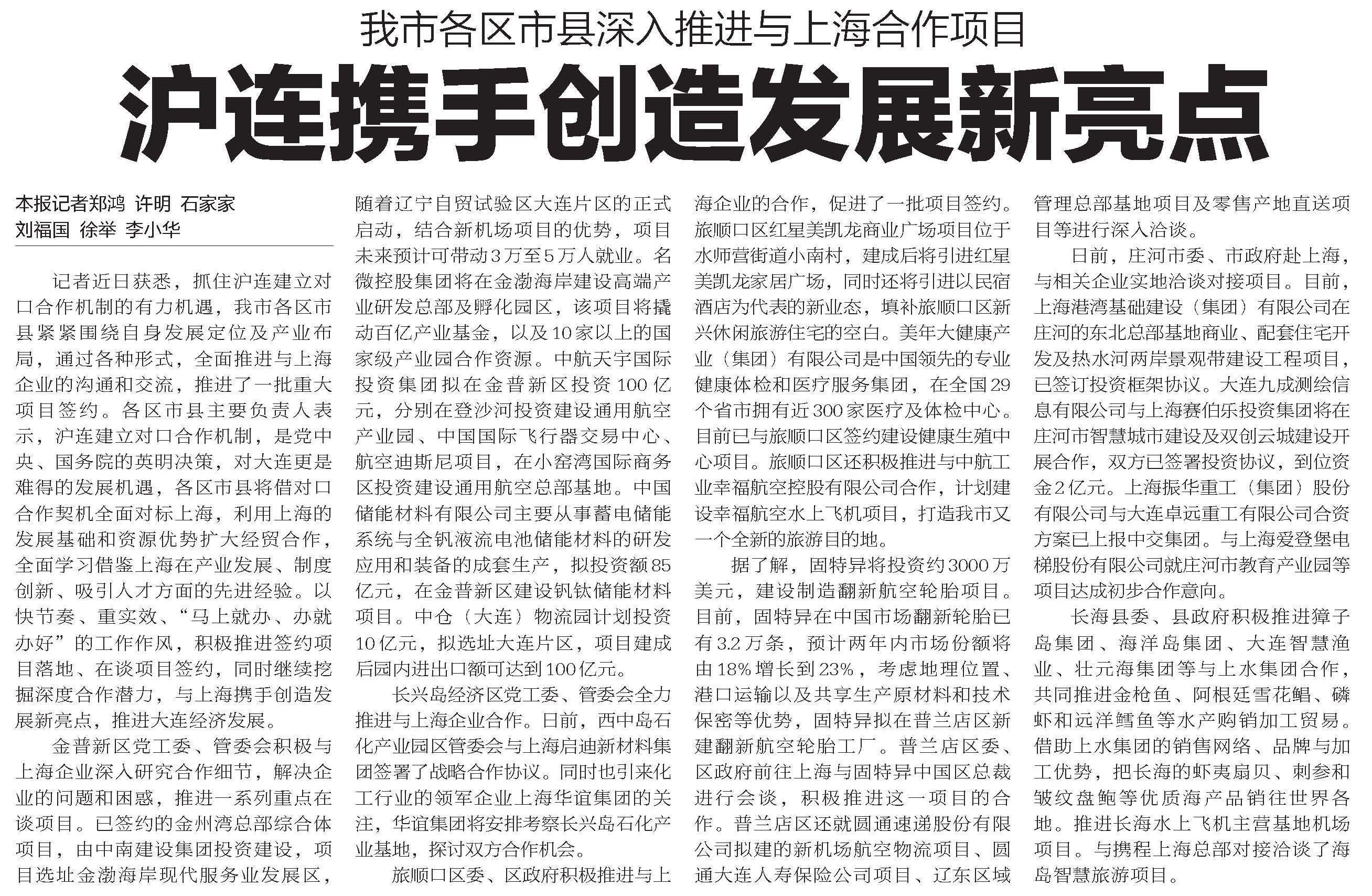 我市各区市县深入推进与上海合作项目

沪连携手创造发展新亮点

本报记者郑鸿 许明 石家家 刘福国 徐举 李小华

记者近日获悉，抓住沪连建立对口合作机制的有力机遇，我市各区市县紧紧围绕自身发展定位及产业布局，通过各种形式，全面推进与上海企业的沟通和交流，推进了一批重大项目签约。各区市县主要负责人表示，沪连建立对口合作机制，是党中央、国务院的英明决策，对大连更是难得的发展机遇，各区市县将借对口合作契机全面对标上海，利用上海的发展基础和资源优势扩大经贸合作，全面学习借鉴上海在产业发展、制度创新、吸引人才方面的先进经验。以快节奏、重实效、“马上就办、办就办好”的工作作风，积极推进签约项目落地、在谈项目签约，同时继续挖掘深度合作潜力，与上海携手创造发展新亮点，推进大连经济发展。

金普新区党工委、管委会积极与上海企业深入研究合作细节，解决企业的问题和困惑，推进一系列重点在谈项目。已签约的金州湾总部综合体项目，由中南建设集团投资建设，项目选址金渤海岸现代服务业发展区，随着辽宁自贸试验区大连片区的正式启动，结合新机场项目的优势，项目未来预计可带动3万至5万人就业。名微控股集团将在金渤海岸建设高端产业研发总部及孵化园区，该项目将撬动百亿产业基金，以及10家以上的国家级产业园合作资源。中航天宇国际投资集团拟在金普新区投资100亿元，分别在登沙河投资建设通用航空产业园、中国国际飞行器交易中心、航空迪斯尼项目，在小窑湾国际商务区投资建设通用航空总部基地。中国储能材料有限公司主要从事蓄电储能系统与全钒液流电池储能材料的研发应用和装备的成套生产，拟投资额85亿元，在金普新区建设钒钛储能材料项目。中仓（大连）物流园计划投资10亿元，拟选址大连片区，项目建成后园内进出口额可达到100亿元。

长兴岛经济区党工委、管委会全力推进与上海企业合作。日前，西中岛石化产业园区管委会与上海启迪新材料集团签署了战略合作协议。同时也引来化工行业的领军企业上海华谊集团的关注，华谊集团将安排考察长兴岛石化产业基地，探讨双方合作机会。

旅顺口区委、区政府积极推进与上海企业的合作，促进了一批项目签约。旅顺口区红星美凯龙商业广场项目位于水师营街道小南村，建成后将引进红星美凯龙家居广场，同时还将引进以民宿酒店为代表的新业态，填补旅顺口区新兴休闲旅游住宅的空白。美年大健康产业（集团）有限公司是中国领先的专业健康体检和医疗服务集团，在全国29个省市拥有近300家医疗及体检中心。目前已与旅顺口区签约建设健康生殖中心项目。旅顺口区还积极推进与中航工业幸福航空控股有限公司合作，计划建设幸福航空水上飞机项目，打造我市又一个全新的旅游目的地。

据了解，固特异将投资约3000万美元，建设制造翻新航空轮胎项目。目前，固特异在中国市场翻新轮胎已有3.2万条，预计两年内市场份额将由18%增长到23%，考虑地理位置、港口运输以及共享生产原材料和技术保密等优势，固特异拟在普兰店区新建翻新航空轮胎工厂。普兰店区委、区政府前往上海与固特异中国区总裁进行会谈，积极推进这一项目的合作。普兰店区还就圆通速递股份有限公司拟建的新机场航空物流项目、圆通大连人寿保险公司项目、辽东区域管理总部基地项目及零售产地直送项目等进行深入洽谈。

日前，庄河市委、市政府赴上海，与相关企业实地洽谈对接项目。目前，上海港湾基础建设（集团）有限公司在庄河的东北总部基地商业、配套住宅开发及热水河两岸景观带建设工程项目，已签订投资框架协议。大连九成测绘信息有限公司与上海赛伯乐投资集团将在庄河市智慧城市建设及双创云城建设开展合作，双方已签署投资协议，到位资金2亿元。上海振华重工（集团）股份有限公司与大连卓远重工有限公司合资方案已上报中交集团。与上海爱登堡电梯股份有限公司就庄河市教育产业园等项目达成初步合作意向。

长海县委、县政府积极推进獐子岛集团、海洋岛集团、大连智慧渔业、壮元海集团等与上水集团合作，共同推进金枪鱼、阿根廷雪花鲳、磷虾和远洋鳕鱼等水产购销加工贸易。借助上水集团的销售网络、品牌与加工优势，把长海的虾夷扇贝、刺参和皱纹盘鲍等优质海产品销往世界各地。推进长海水上飞机主营基地机场项目。与携程上海总部对接洽谈了海岛智慧旅游项目。